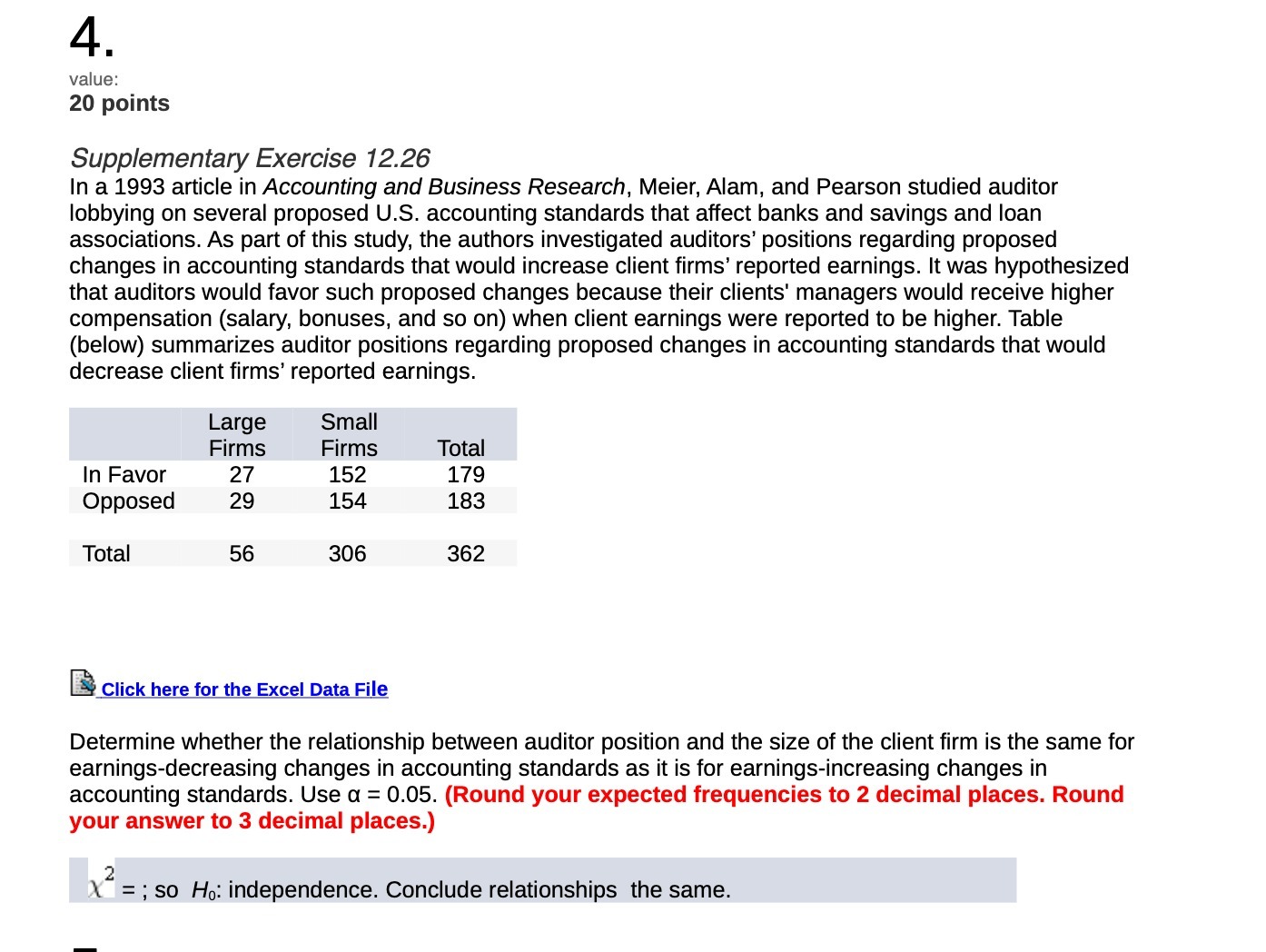 4.
value:
20 points

Supplementary Exercise 12.26
In a 1993 article in Accounting and Business Research, Meier, Alam, and Pearson studied auditor lobbying on several proposed U.S. accounting standards that affect banks and savings and loan associations. As part of this study, the authors investigated auditors’ positions regarding proposed changes in accounting standards that would increase client firms’ reported earnings. It was hypothesized that auditors would favor such proposed changes because their clients' managers would receive higher compensation (salary, bonuses, and so on) when client earnings were reported to be higher. Table (below) summarizes auditor positions regarding proposed changes in accounting standards that would decrease client firms’ reported earnings.

| | Large Firms | Small Firms | Total |
|---|---|---|---|
| In Favor | 27 | 152 | 179 |
| Opposed | 29 | 154 | 183 |
| Total | 56 | 306 | 362 |

Click here for the Excel Data File

Determine whether the relationship between auditor position and the size of the client firm is the same for earnings-decreasing changes in accounting standards as it is for earnings-increasing changes in accounting standards. Use α = 0.05. (Round your expected frequencies to 2 decimal places. Round your answer to 3 decimal places.)

$\chi^2$ = ; so $H_0$: independence. Conclude relationships the same.